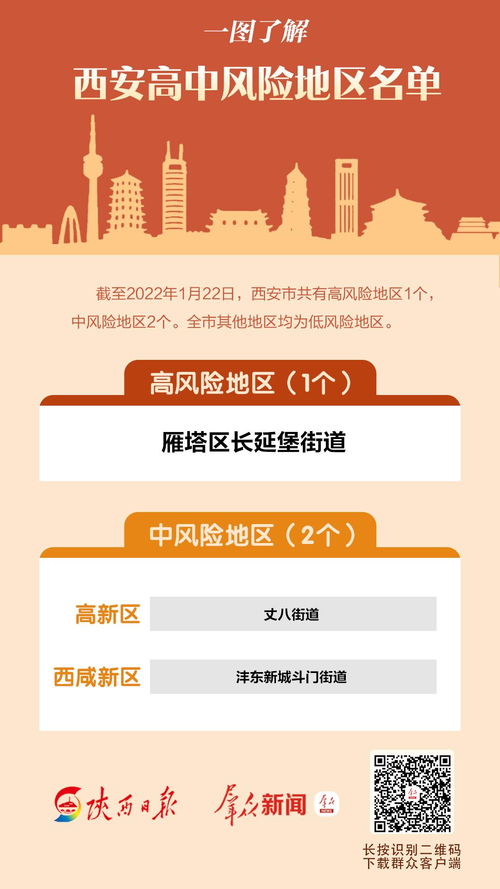 一图了解

西安高中风险地区名单

截至2022年1月22日，西安市共有高风险地区1个，中风险地区2个。全市其他地区均为低风险地区。

高风险地区（1个）

雁塔区长延堡街道

中风险地区（2个）

高新区 丈八街道

西咸新区 沣东新城斗门街道

陕西日报 群众新闻

长按识别二维码
下载群众客户端